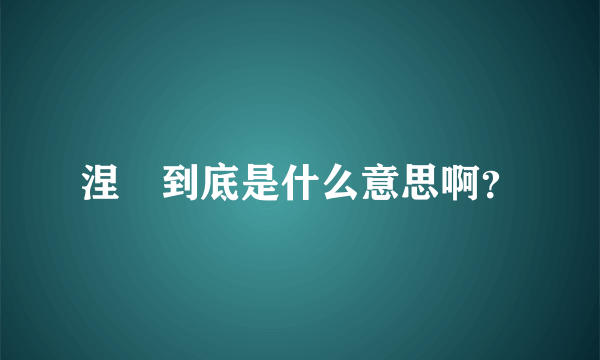 涅　到底是什么意思啊？